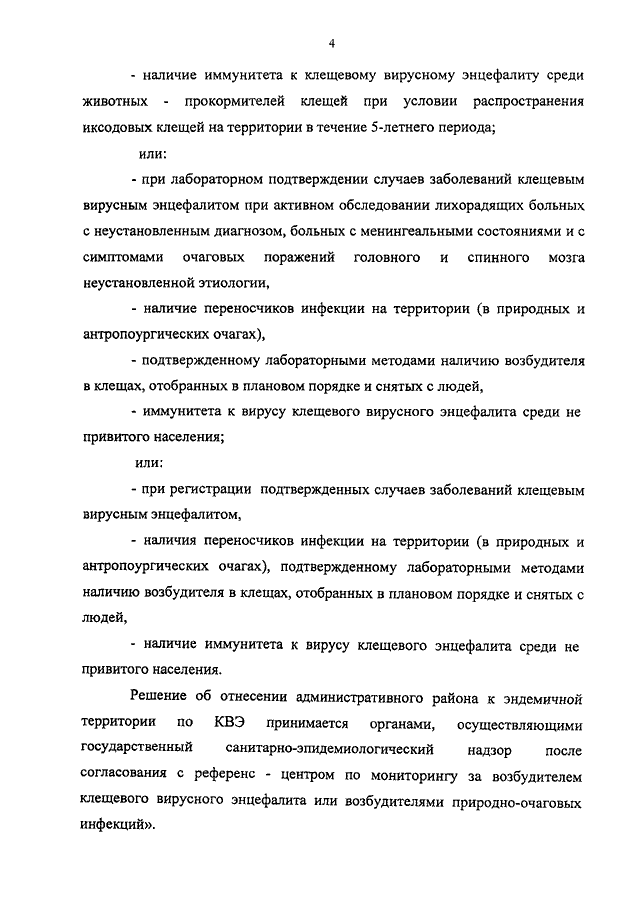 4

- наличие иммунитета к клещевому вирусному энцефалиту среди животных - прокормителей клещей при условии распространения иксодовых клещей на территории в течение 5-летнего периода;

или:

- при лабораторном подтверждении случаев заболеваний клещевым вирусным энцефалитом при активном обследовании лихорадящих больных с неустановленным диагнозом, больных с менингеальными состояниями и с симптомами очаговых поражений головного и спинного мозга неустановленной этиологии,

- наличие переносчиков инфекции на территории (в природных и антропоургических очагах),

- подтвержденному лабораторными методами наличию возбудителя в клещах, отобранных в плановом порядке и снятых с людей,

- иммунитета к вирусу клещевого вирусного энцефалита среди не привитого населения;

или:

- при регистрации подтвержденных случаев заболеваний клещевым вирусным энцефалитом,

- наличия переносчиков инфекции на территории (в природных и антропоургических очагах), подтвержденному лабораторными методами наличию возбудителя в клещах, отобранных в плановом порядке и снятых с людей,

- наличие иммунитета к вирусу клещевого энцефалита среди не привитого населения.

Решение об отнесении административного района к эндемичной территории по КВЭ принимается органами, осуществляющими государственный санитарно-эпидемиологический надзор после согласования с референс - центром по мониторингу за возбудителем клещевого вирусного энцефалита или возбудителями природно-очаговых инфекций».